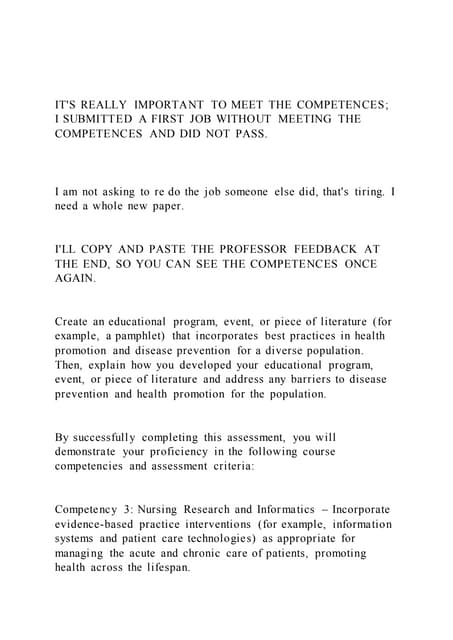 IT'S REALLY IMPORTANT TO MEET THE COMPETENCES; I SUBMITTED A FIRST JOB WITHOUT MEETING THE COMPETENCES AND DID NOT PASS.

I am not asking to re do the job someone else did, that's tiring. I need a whole new paper.

I'LL COPY AND PASTE THE PROFESSOR FEEDBACK AT THE END, SO YOU CAN SEE THE COMPETENCES ONCE AGAIN.

Create an educational program, event, or piece of literature (for example, a pamphlet) that incorporates best practices in health promotion and disease prevention for a diverse population. Then, explain how you developed your educational program, event, or piece of literature and address any barriers to disease prevention and health promotion for the population.

By successfully completing this assessment, you will demonstrate your proficiency in the following course competencies and assessment criteria:

Competency 3: Nursing Research and Informatics – Incorporate evidence-based practice interventions (for example, information systems and patient care technologies) as appropriate for managing the acute and chronic care of patients, promoting health across the lifespan.